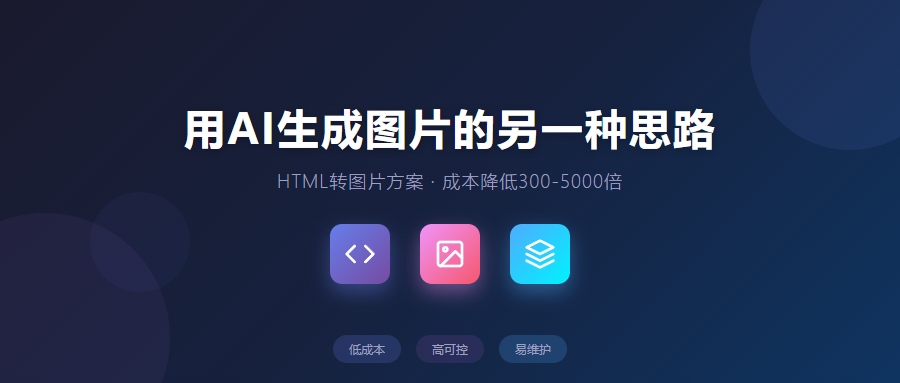 用AI生成图片的另一种思路

HTML转图片方案 · 成本降低300-5000倍

低成本 高可控 易维护